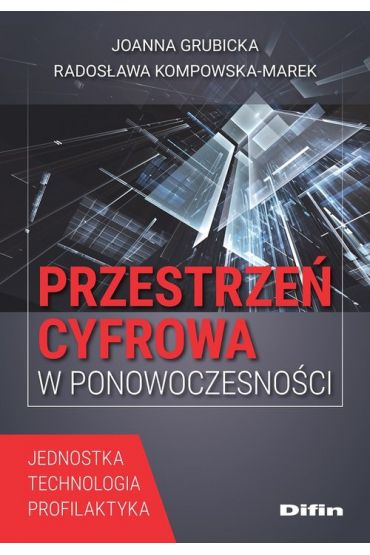 JOANNA GRUBICKA
RADOSŁAWA KOMPOWSKA-MAREK

PRZESTRZEŃ
CYFROWA
W PONOWOCZESNOŚCI

JEDNOSTKA
TECHNOLOGIA
PROFILAKTYKA

Difin